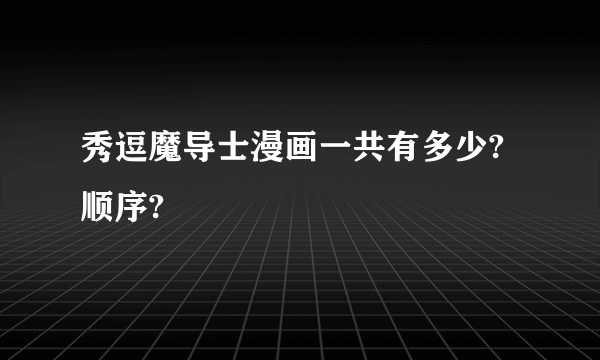 秀逗魔导士漫画一共有多少?顺序?